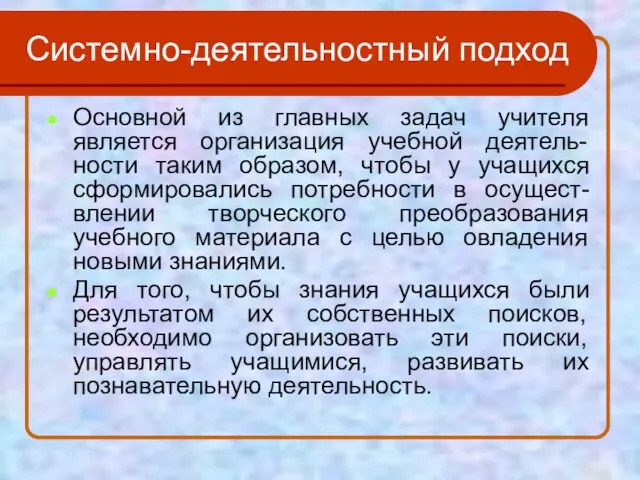 Системно-деятельностный подход

Основной из главных задач учителя является организация учебной деятельности таким образом, чтобы у учащихся сформировались потребности в осуществлении творческого преобразования учебного материала с целью овладения новыми знаниями.

Для того, чтобы знания учащихся были результатом их собственных поисков, необходимо организовать эти поиски, управлять учащимися, развивать их познавательную деятельность.